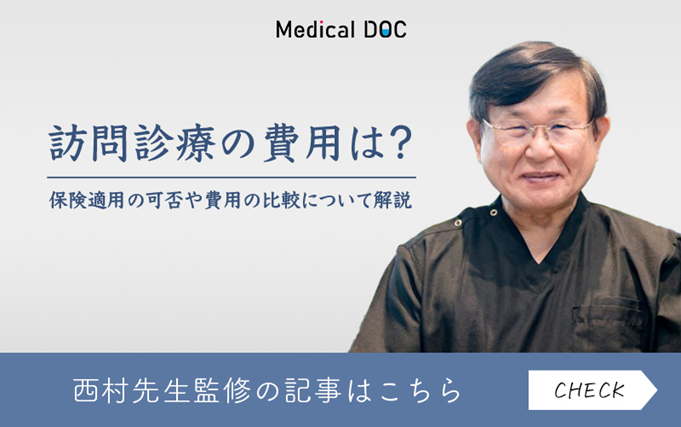 Medical DOC

訪問診療の費用は?

保険適用の可否や費用の比較について解説

西村先生監修の記事はこちら

CHECK